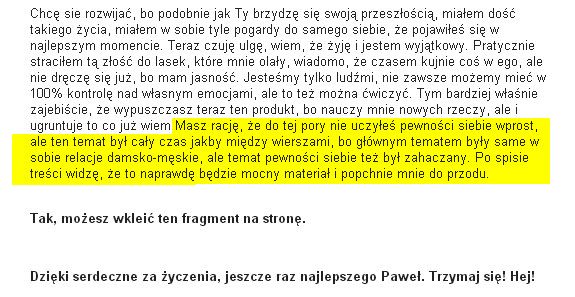 Chcę sie rozwijać, bo podobnie jak Ty brzydzę się swoją przeszłością, miałem dość takiego życia, miałem w sobie tyle pogardy do samego siebie, że pojawiłeś się w najlepszym momencie. Teraz czuję ulgę, wiem, że żyję i jestem wyjątkowy. Pratycznie straciłem tą złość do lasek, które mnie olały, wiadomo, że czasem kujnie coś w ego, ale nie dręczę się już, bo mam jasność. Jesteśmy tylko ludźmi, nie zawsze możemy mieć w 100% kontrolę nad własnym emocjami, ale to też można ćwiczyć. Tym bardziej właśnie zajebiście, że wypuszczasz teraz ten produkt, bo nauczy mnie nowych rzeczy, ale i ugruntuje to co już wiem Masz rację, że do tej pory nie uczyłeś pewności siebie wprost, ale ten temat był cały czas jakby między wierszami, bo głównym tematem były same w sobie relacje damsko-męskie, ale temat pewności siebie też był zahaczany. Po spisie treści widzę, że to naprawdę będzie mocny materiał i popchnie mnie do przodu.

Tak, możesz wkleić ten fragment na stronę.

Dzięki serdeczne za życzenia, jeszcze raz najlepszego Paweł. Trzymaj się! Hej!